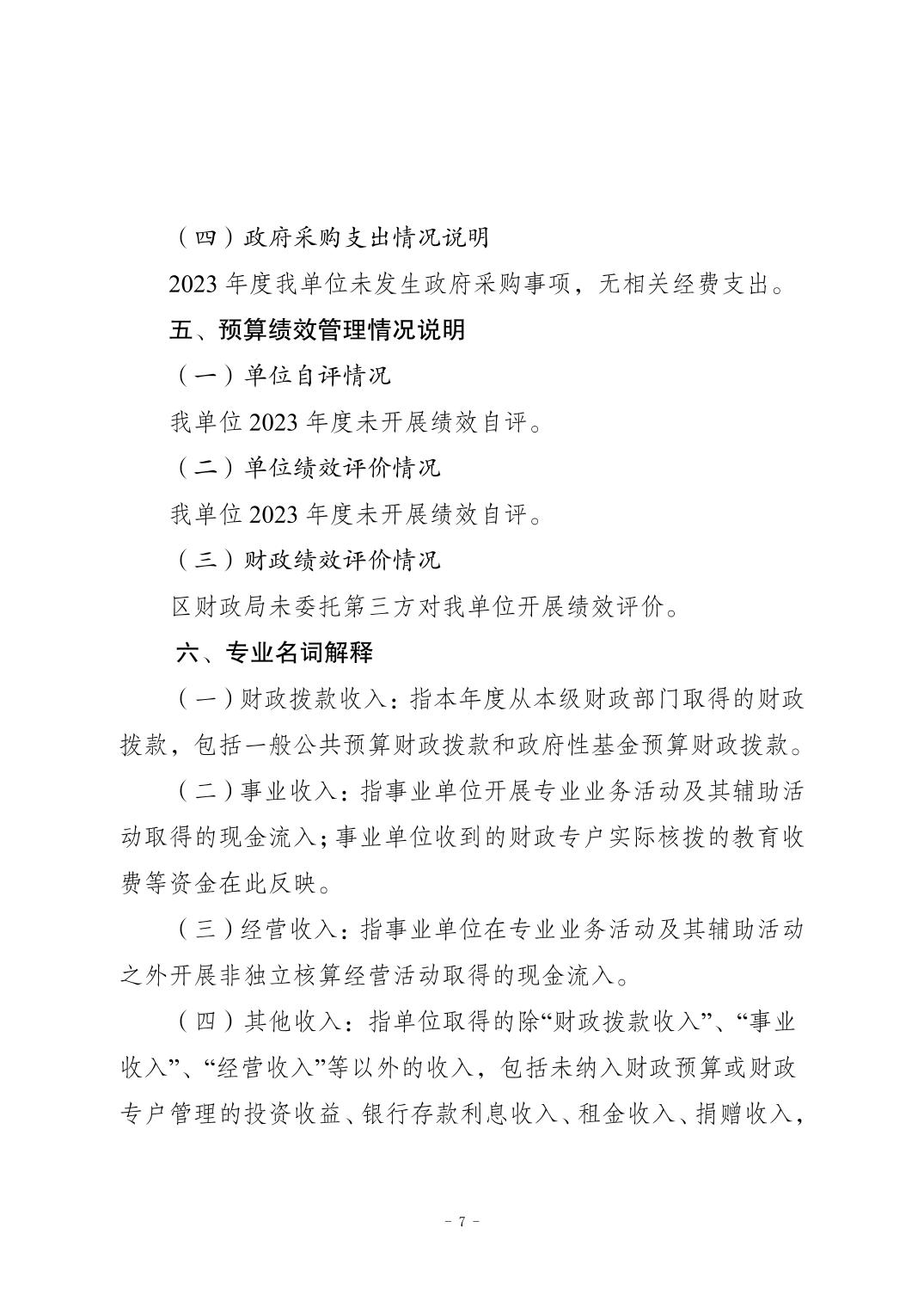 （四）政府采购支出情况说明

2023 年度我单位未发生政府采购事项，无相关经费支出。

五、预算绩效管理情况说明

（一）单位自评情况

我单位 2023 年度未开展绩效自评。

（二）单位绩效评价情况

我单位 2023 年度未开展绩效自评。

（三）财政绩效评价情况

区财政局未委托第三方对我单位开展绩效评价。

六、专业名词解释

（一）财政拨款收入：指本年度从本级财政部门取得的财政拨款，包括一般公共预算财政拨款和政府性基金预算财政拨款。

（二）事业收入：指事业单位开展专业业务活动及其辅助活动取得的现金流入；事业单位收到的财政专户实际核拨的教育收费等资金在此反映。

（三）经营收入：指事业单位在专业业务活动及其辅助活动之外开展非独立核算经营活动取得的现金流入。

（四）其他收入：指单位取得的除“财政拨款收入”、“事业收入”、“经营收入”等以外的收入，包括未纳入财政预算或财政专户管理的投资收益、银行存款利息收入、租金收入、捐赠收入，

- 7 -